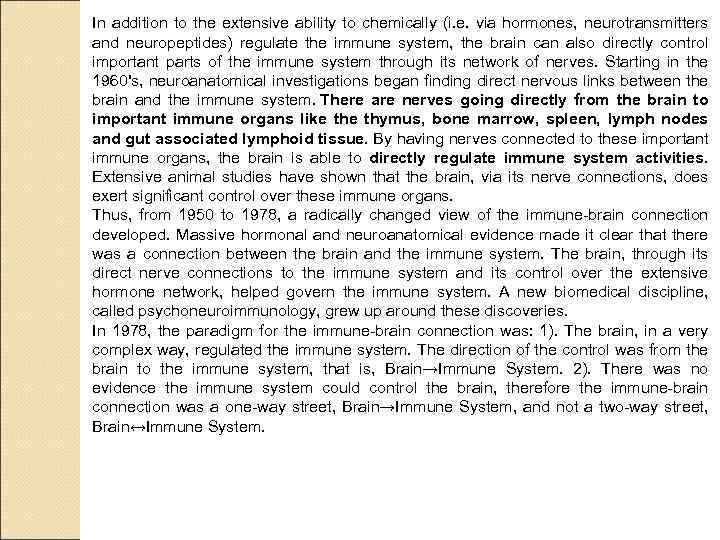 In addition to the extensive ability to chemically (i.e. via hormones, neurotransmitters and neuropeptides) regulate the immune system, the brain can also directly control important parts of the immune system through its network of nerves. Starting in the 1960's, neuroanatomical investigations began finding direct nervous links between the brain and the immune system. There are nerves going directly from the brain to important immune organs like the thymus, bone marrow, spleen, lymph nodes and gut associated lymphoid tissue. By having nerves connected to these important immune organs, the brain is able to directly regulate immune system activities. Extensive animal studies have shown that the brain, via its nerve connections, does exert significant control over these immune organs.
Thus, from 1950 to 1978, a radically changed view of the immune-brain connection developed. Massive hormonal and neuroanatomical evidence made it clear that there was a connection between the brain and the immune system. The brain, through its direct nerve connections to the immune system and its control over the extensive hormone network, helped govern the immune system. A new biomedical discipline, called psychoneuroimmunology, grew up around these discoveries.
In 1978, the paradigm for the immune-brain connection was: 1). The brain, in a very complex way, regulated the immune system. The direction of the control was from the brain to the immune system, that is, Brain→Immune System. 2). There was no evidence the immune system could control the brain, therefore the immune-brain connection was a one-way street, Brain→Immune System, and not a two-way street, Brain↔Immune System.